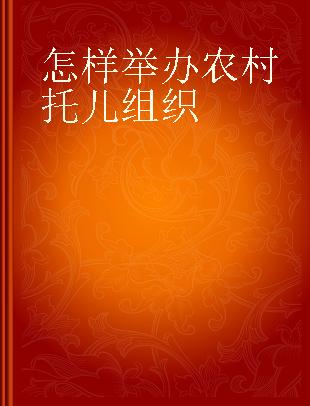 怎样举办农村托儿组织